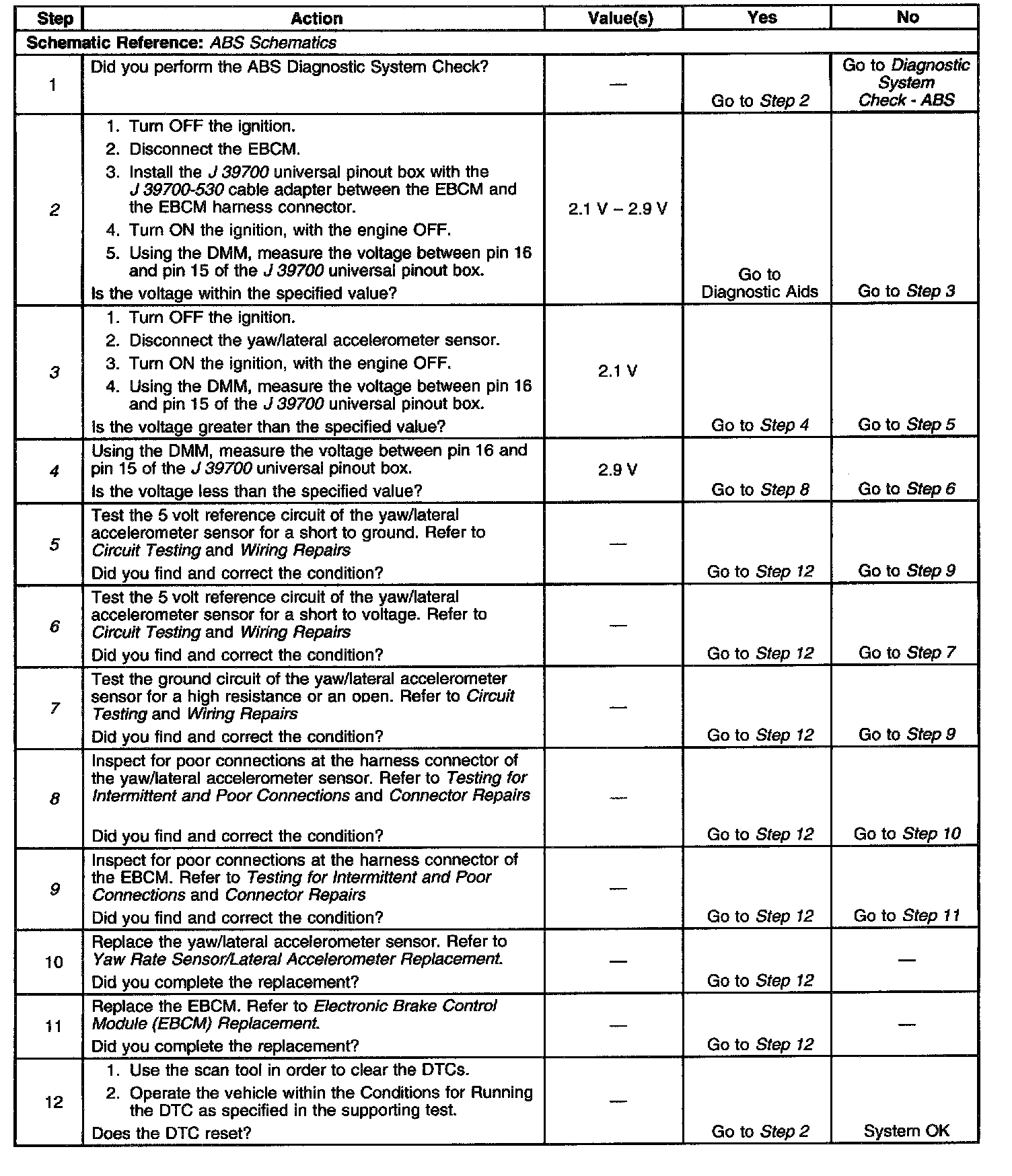 | Step | Action | Value(s) | Yes | No |
|---|---|---|---|---|
| Schematic Reference: ABS Schematics | | | | |
| 1 | Did you perform the ABS Diagnostic System Check? | — | Go to Step 2 | Go to Diagnostic System Check - ABS |
| 2 | 1. Turn OFF the ignition. 2. Disconnect the EBCM. 3. Install the J 39700 universal pinout box with the J 39700-530 cable adapter between the EBCM and the EBCM harness connector. 4. Turn ON the ignition, with the engine OFF. 5. Using the DMM, measure the voltage between pin 16 and pin 15 of the J 39700 universal pinout box. Is the voltage within the specified value? | 2.1 V – 2.9 V | Go to Diagnostic Aids | Go to Step 3 |
| 3 | 1. Turn OFF the ignition. 2. Disconnect the yaw/lateral accelerometer sensor. 3. Turn ON the ignition, with the engine OFF. 4. Using the DMM, measure the voltage between pin 16 and pin 15 of the J 39700 universal pinout box. Is the voltage greater than the specified value? | 2.1 V | Go to Step 4 | Go to Step 5 |
| 4 | Using the DMM, measure the voltage between pin 16 and pin 15 of the J 39700 universal pinout box. Is the voltage less than the specified value? | 2.9 V | Go to Step 8 | Go to Step 6 |
| 5 | Test the 5 volt reference circuit of the yaw/lateral accelerometer sensor for a short to ground. Refer to Circuit Testing and Wiring Repairs Did you find and correct the condition? | — | Go to Step 12 | Go to Step 9 |
| 6 | Test the 5 volt reference circuit of the yaw/lateral accelerometer sensor for a short to voltage. Refer to Circuit Testing and Wiring Repairs Did you find and correct the condition? | — | Go to Step 12 | Go to Step 7 |
| 7 | Test the ground circuit of the yaw/lateral accelerometer sensor for a high resistance or an open. Refer to Circuit Testing and Wiring Repairs Did you find and correct the condition? | — | Go to Step 12 | Go to Step 9 |
| 8 | Inspect for poor connections at the harness connector of the yaw/lateral accelerometer sensor. Refer to Testing for Intermittent and Poor Connections and Connector Repairs Did you find and correct the condition? | — | Go to Step 12 | Go to Step 10 |
| 9 | Inspect for poor connections at the harness connector of the EBCM. Refer to Testing for Intermittent and Poor Connections and Connector Repairs Did you find and correct the condition? | — | Go to Step 12 | Go to Step 11 |
| 10 | Replace the yaw/lateral accelerometer sensor. Refer to Yaw Rate Sensor/Lateral Accelerometer Replacement. Did you complete the replacement? | — | Go to Step 12 | — |
| 11 | Replace the EBCM. Refer to Electronic Brake Control Module (EBCM) Replacement. Did you complete the replacement? | — | Go to Step 12 | — |
| 12 | 1. Use the scan tool in order to clear the DTCs. 2. Operate the vehicle within the Conditions for Running the DTC as specified in the supporting test. Does the DTC reset? | — | Go to Step 2 | System OK |